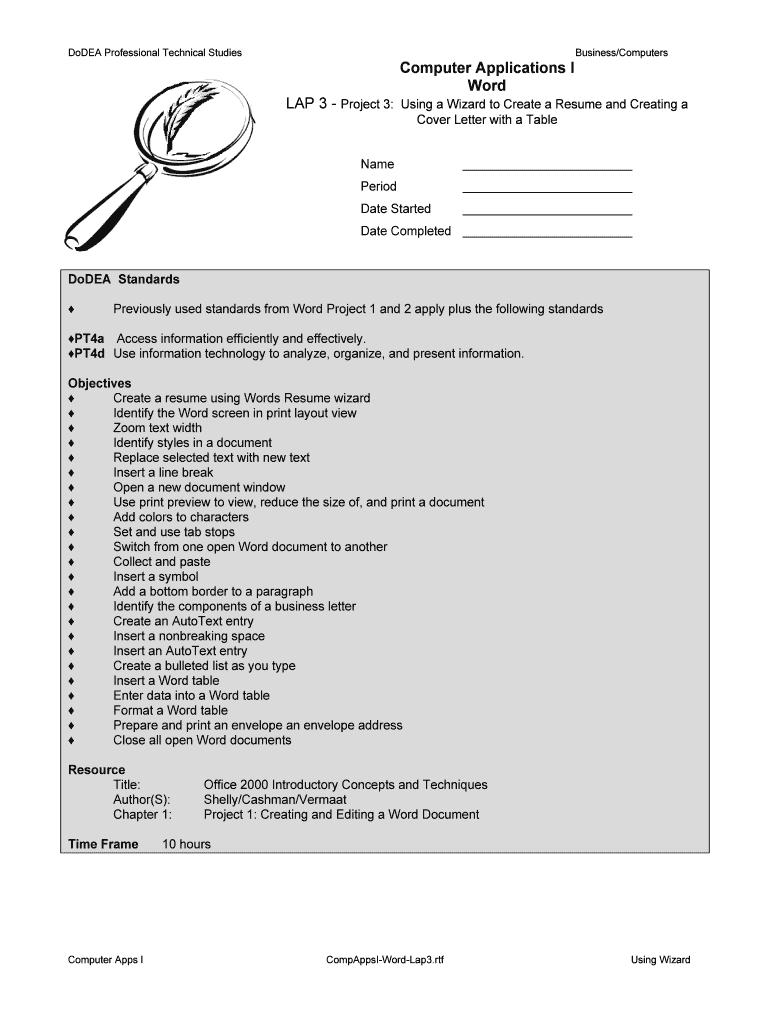 DoDEA Professional Technical Studies

Business/Computers

Computer Applications I
Word

LAP 3 - Project 3: Using a Wizard to Create a Resume and Creating a Cover Letter with a Table

Name ________________________
Period ________________________
Date Started ________________________
Date Completed ________________________

DoDEA Standards

♦ Previously used standards from Word Project 1 and 2 apply plus the following standards

♦PT4a Access information efficiently and effectively.
♦PT4d Use information technology to analyze, organize, and present information.

Objectives
♦ Create a resume using Words Resume wizard
♦ Identify the Word screen in print layout view
♦ Zoom text width
♦ Identify styles in a document
♦ Replace selected text with new text
♦ Insert a line break
♦ Open a new document window
♦ Use print preview to view, reduce the size of, and print a document
♦ Add colors to characters
♦ Set and use tab stops
♦ Switch from one open Word document to another
♦ Collect and paste
♦ Insert a symbol
♦ Add a bottom border to a paragraph
♦ Identify the components of a business letter
♦ Create an AutoText entry
♦ Insert a nonbreaking space
♦ Insert an AutoText entry
♦ Create a bulleted list as you type
♦ Insert a Word table
♦ Enter data into a Word table
♦ Format a Word table
♦ Prepare and print an envelope an envelope address
♦ Close all open Word documents

Resource
Title: Office 2000 Introductory Concepts and Techniques
Author(S): Shelly/Cashman/Vermaat
Chapter 1: Project 1: Creating and Editing a Word Document

Time Frame 10 hours

Computer Apps I

CompAppsI-Word-Lap3.rtf

Using Wizard